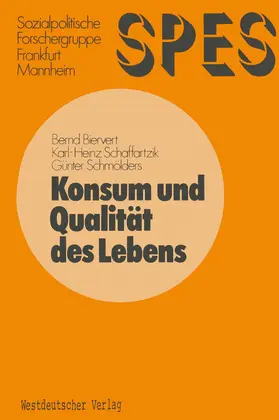 Sozialpolitische
Forschergruppe
Frankfurt
Mannheim

SPES

Bernd Biervert
Karl-Heinz Schaffartzik
Günter Schmölders

Konsum und Qualität des Lebens

Westdeutscher Verlag